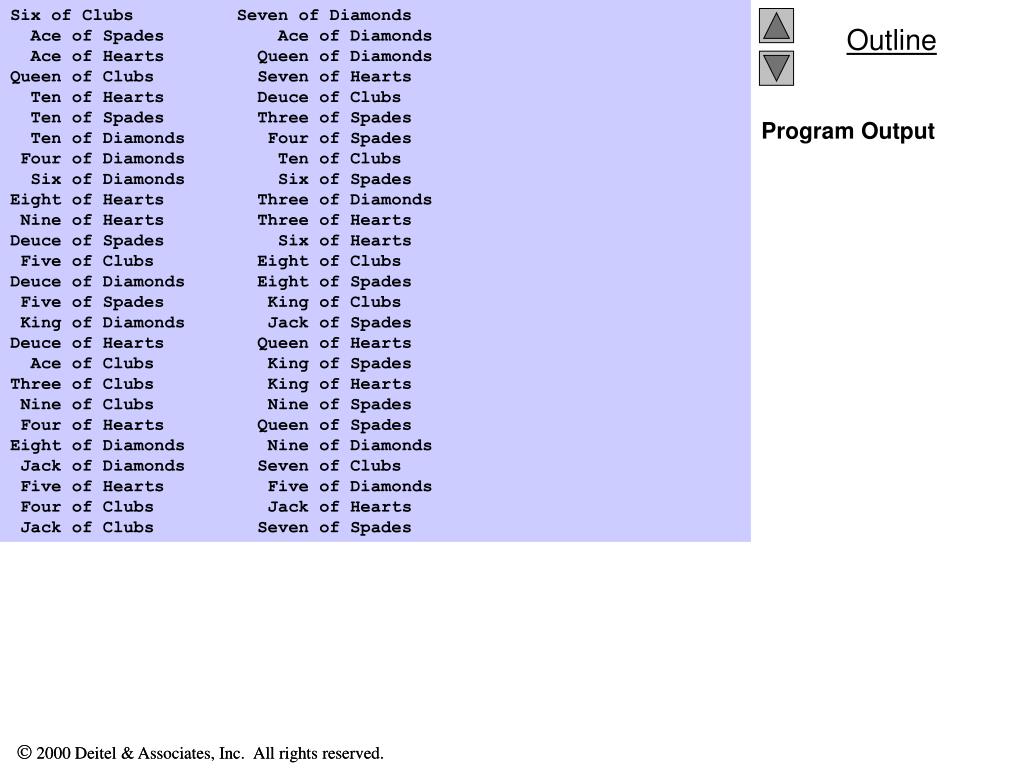 Six of Clubs Seven of Diamonds
Ace of Spades Ace of Diamonds
Ace of Hearts Queen of Diamonds
Queen of Clubs Seven of Hearts
Ten of Hearts Deuce of Clubs
Ten of Spades Three of Spades
Ten of Diamonds Four of Spades
Four of Diamonds Ten of Clubs
Six of Diamonds Six of Spades
Eight of Hearts Three of Diamonds
Nine of Hearts Three of Hearts
Deuce of Spades Six of Hearts
Five of Clubs Eight of Clubs
Deuce of Diamonds Eight of Spades
Five of Spades King of Clubs
King of Diamonds Jack of Spades
Deuce of Hearts Queen of Hearts
Ace of Clubs King of Spades
Three of Clubs King of Hearts
Nine of Clubs Nine of Spades
Four of Hearts Queen of Spades
Eight of Diamonds Nine of Diamonds
Jack of Diamonds Seven of Clubs
Five of Hearts Five of Diamonds
Four of Clubs Jack of Hearts
Jack of Clubs Seven of Spades

Outline

Program Output

© 2000 Deitel & Associates, Inc. All rights reserved.